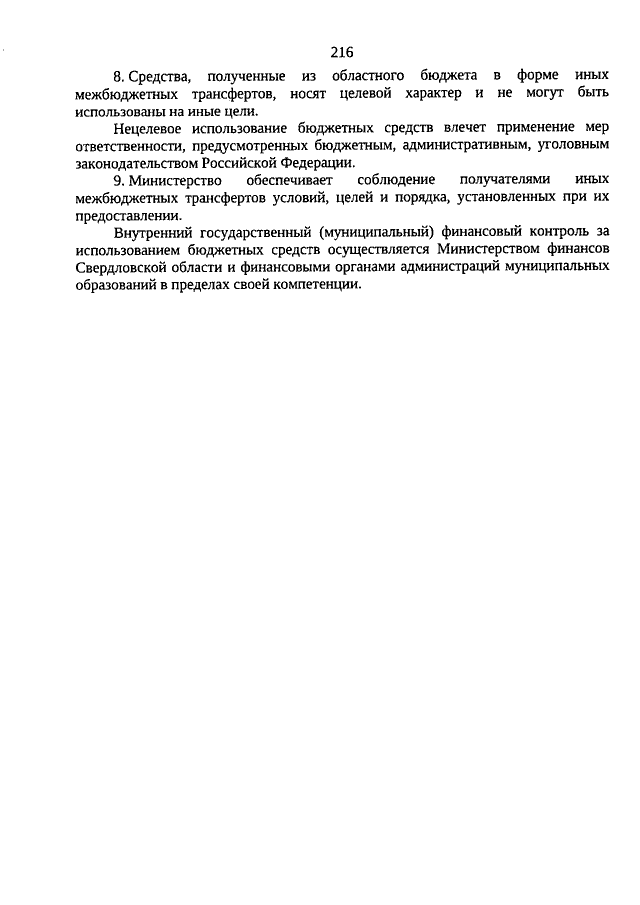 216

8. Средства, полученные из областного бюджета в форме иных межбюджетных трансфертов, носят целевой характер и не могут быть использованы на иные цели.

Нецелевое использование бюджетных средств влечет применение мер ответственности, предусмотренных бюджетным, административным, уголовным законодательством Российской Федерации.

9. Министерство обеспечивает соблюдение получателями иных межбюджетных трансфертов условий, целей и порядка, установленных при их предоставлении.

Внутренний государственный (муниципальный) финансовый контроль за использованием бюджетных средств осуществляется Министерством финансов Свердловской области и финансовыми органами администраций муниципальных образований в пределах своей компетенции.